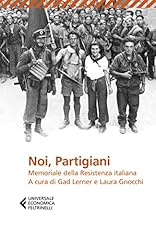 Noi, Partigiani

Memoriale della Resistenza italiana
A cura di Gad Lerner e Laura Gnocchi

UNIVERSALE
ECONOMICA
FELTRINELLI